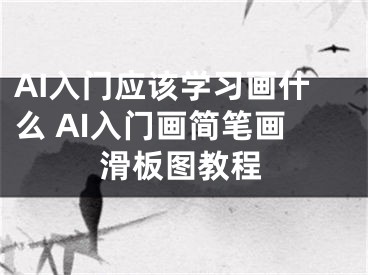 AI入门应该学习画什么 AI入门画简笔画滑板图教程